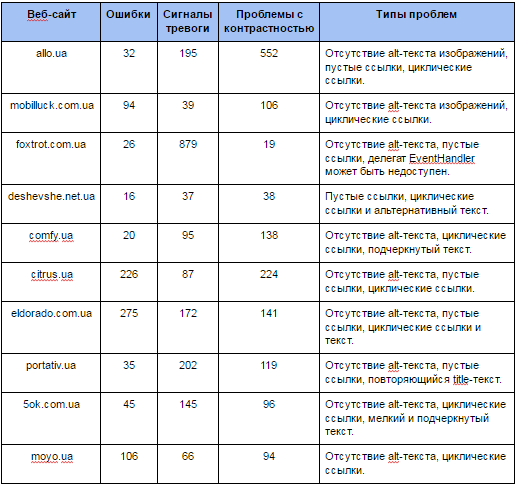 | Веб-сайт | Ошибки | Сигналы тревоги | Проблемы с контрастностью | Типы проблем |
|---|---|---|---|---|
| allo.ua | 32 | 195 | 552 | Отсутствие alt-текста изображений, пустые ссылки, циклические ссылки. |
| mobilluck.com.ua | 94 | 39 | 106 | Отсутствие alt-текста изображений, циклические ссылки. |
| foxtrot.com.ua | 26 | 879 | 19 | Отсутствие alt-текста, пустые ссылки, делегат EventHandler может быть недоступен. |
| deshevshe.net.ua | 16 | 37 | 38 | Пустые ссылки, циклические ссылки и альтернативный текст. |
| comfy.ua | 20 | 95 | 138 | Отсутствие alt-текста, циклические ссылки, подчеркнутый текст. |
| citrus.ua | 226 | 87 | 224 | Отсутствие alt-текста, пустые ссылки, циклические ссылки. |
| eldorado.com.ua | 275 | 172 | 141 | Отсутствие alt-текста, пустые ссылки, циклические ссылки и текст. |
| portativ.ua | 35 | 202 | 119 | Отсутствие alt-текста, пустые ссылки, повторяющийся title-текст. |
| 5ok.com.ua | 45 | 145 | 96 | Отсутствие alt-текста, циклические ссылки, мелкий и подчеркнутый текст. |
| moyo.ua | 106 | 66 | 94 | Отсутствие alt-текста, циклические ссылки. |